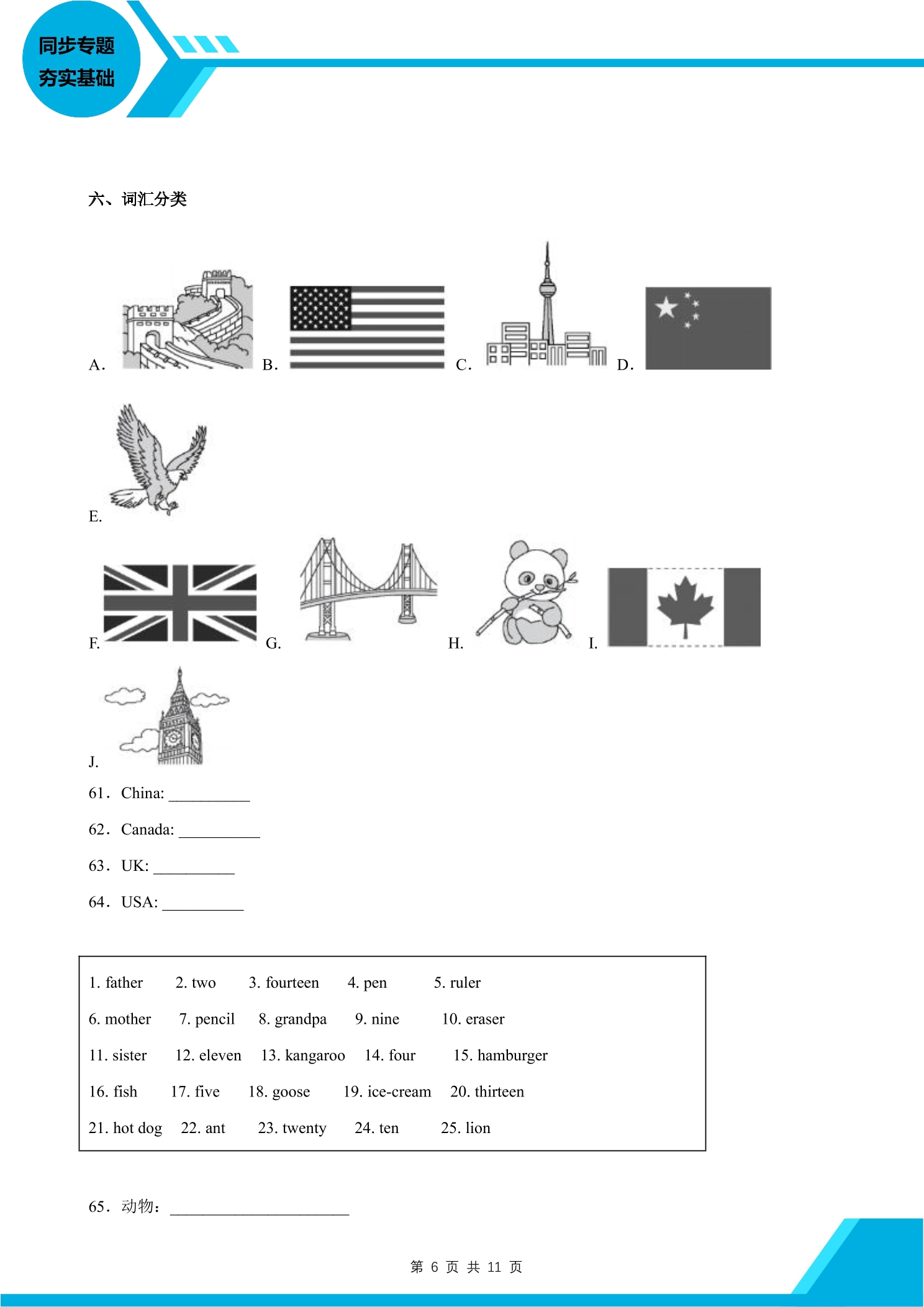 同步专题
夯实基础

六、词汇分类

A. B. C. D.

E.

F. G. H. I.

J.

61．China: ____

62．Canada: ____

63．UK: ____

64．USA: ____

1. father 2. two 3. fourteen 4. pen 5. ruler

6. mother 7. pencil 8. grandpa 9. nine 10. eraser

11. sister 12. eleven 13. kangaroo 14. four 15. hamburger

16. fish 17. five 18. goose 19. ice-cream 20. thirteen

21. hot dog 22. ant 23. twenty 24. ten 25. lion

65．动物：____

第6页 共11页